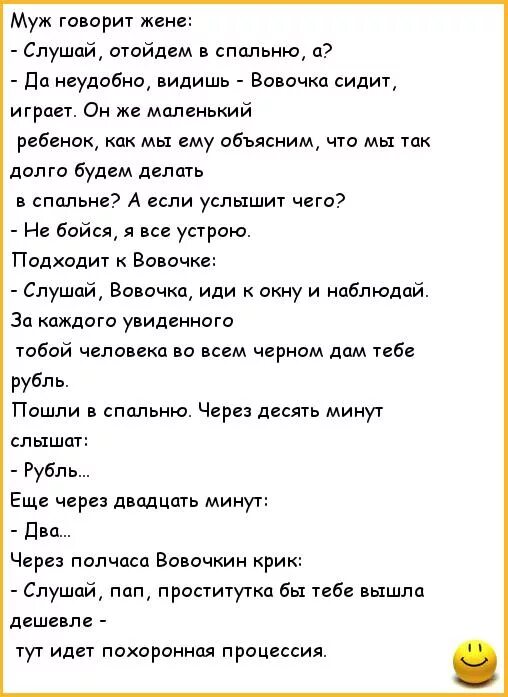 Муж говорит жене:
- Слушай, отойдем в спальню, а?
- Да неудобно, видишь - Вовочка сидит, играет. Он же маленький ребенок, как мы ему объясним, что мы так долго будем делать в спальне? А если услышит чего?
- Не бойся, я все устрою.
Подходит к Вовочке:
- Слушай, Вовочка, иди к окну и наблюдай. За каждого увиденного тобой человека во всем черном дам тебе рубль.
Пошли в спальню. Через десять минут слышат:
- Рубль...
Еще через двадцать минут:
- Два...
Через полчаса Вовочкин крик:
- Слушай, пап, проститутка бы тебе вышла дешевле - тут идет похоронная процессия.